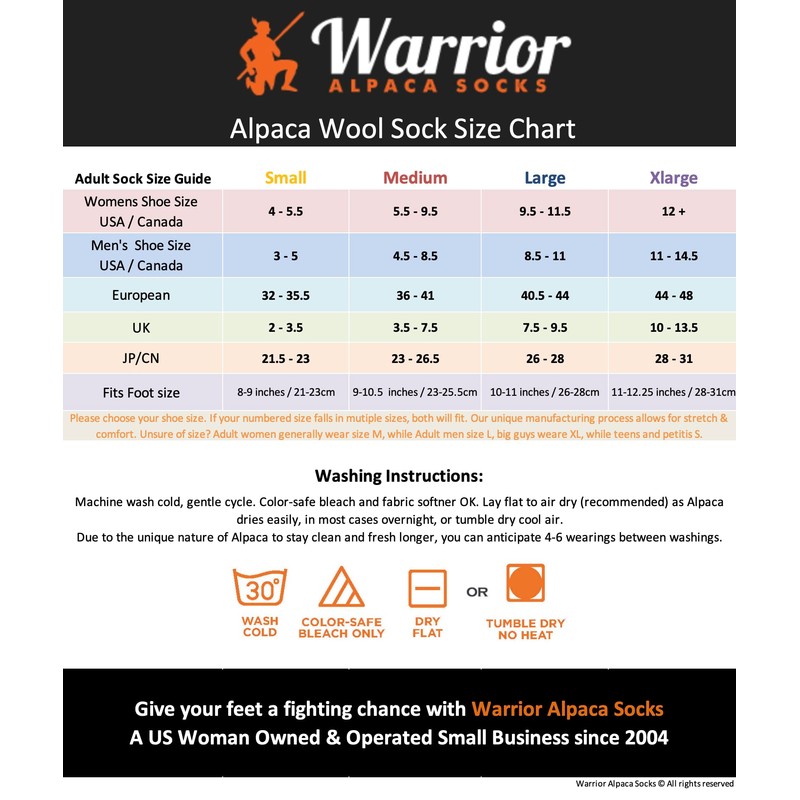 Warrior
ALPACA SOCKS

Alpaca Wool Sock Size Chart

| Adult Sock Size Guide | Small | Medium | Large | Xlarge |
|---|---|---|---|---|
| Womens Shoe Size USA / Canada | 4 - 5.5 | 5.5 - 9.5 | 9.5 - 11.5 | 12 + |
| Men's Shoe Size USA / Canada | 3 - 5 | 4.5 - 8.5 | 8.5 - 11 | 11 - 14.5 |
| European | 32 - 35.5 | 36 - 41 | 40.5 - 44 | 44 - 48 |
| UK | 2 - 3.5 | 3.5 - 7.5 | 7.5 - 9.5 | 10 - 13.5 |
| JP/CN | 21.5 - 23 | 23 - 26.5 | 26 - 28 | 28 - 31 |
| Fits Foot size | 8-9 inches / 21-23cm | 9-10.5 inches / 23-25.5cm | 10-11 inches / 26-28cm | 11-12.25 inches / 28-31cm |

Please choose your shoe size. If your numbered size falls in mutiple sizes, both will fit. Our unique manufacturing process allows for stretch & comfort. Unsure of size? Adult women generally wear size M, while Adult men size L, big guys weare XL, while teens and petitis S.

Washing Instructions:

Machine wash cold, gentle cycle. Color-safe bleach and fabric softner OK. Lay flat to air dry (recommended) as Alpaca dries easily, in most cases overnight, or tumble dry cool air.
Due to the unique nature of Alpaca to stay clean and fresh longer, you can anticipate 4-6 wearings between washings.

30°
WASH COLD
COLOR-SAFE BLEACH ONLY
DRY FLAT
OR
TUMBLE DRY NO HEAT

Give your feet a fighting chance with Warrior Alpaca Socks
A US Woman Owned & Operated Small Business since 2004

Warrior Alpaca Socks © All rights reserved